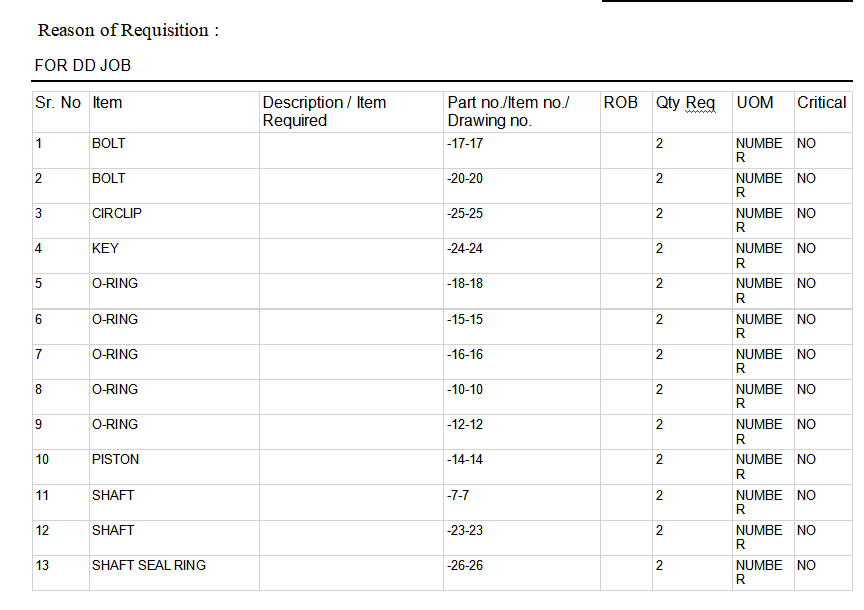 Reason of Requisition :

FOR DD JOB

| Sr. No | Item | Description / Item Required | Part no./Item no./ Drawing no. | ROB | Qty Req | UOM | Critical |
|---|---|---|---|---|---|---|---|
| 1 | BOLT | | -17-17 | | 2 | NUMBER | NO |
| 2 | BOLT | | -20-20 | | 2 | NUMBER | NO |
| 3 | CIRCLIP | | -25-25 | | 2 | NUMBER | NO |
| 4 | KEY | | -24-24 | | 2 | NUMBER | NO |
| 5 | O-RING | | -18-18 | | 2 | NUMBER | NO |
| 6 | O-RING | | -15-15 | | 2 | NUMBER | NO |
| 7 | O-RING | | -16-16 | | 2 | NUMBER | NO |
| 8 | O-RING | | -10-10 | | 2 | NUMBER | NO |
| 9 | O-RING | | -12-12 | | 2 | NUMBER | NO |
| 10 | PISTON | | -14-14 | | 2 | NUMBER | NO |
| 11 | SHAFT | | -7-7 | | 2 | NUMBER | NO |
| 12 | SHAFT | | -23-23 | | 2 | NUMBER | NO |
| 13 | SHAFT SEAL RING | | -26-26 | | 2 | NUMBER | NO |